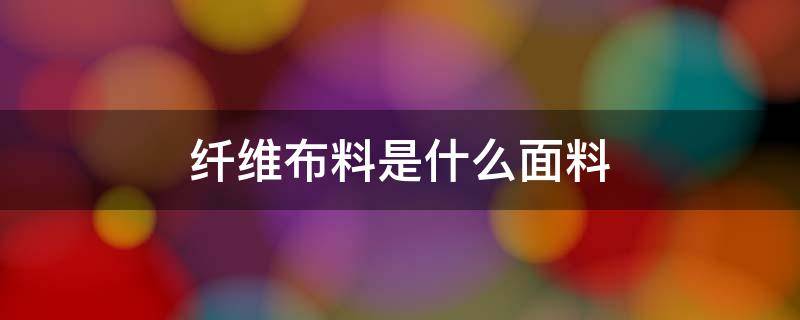 纤维布料是什么面料